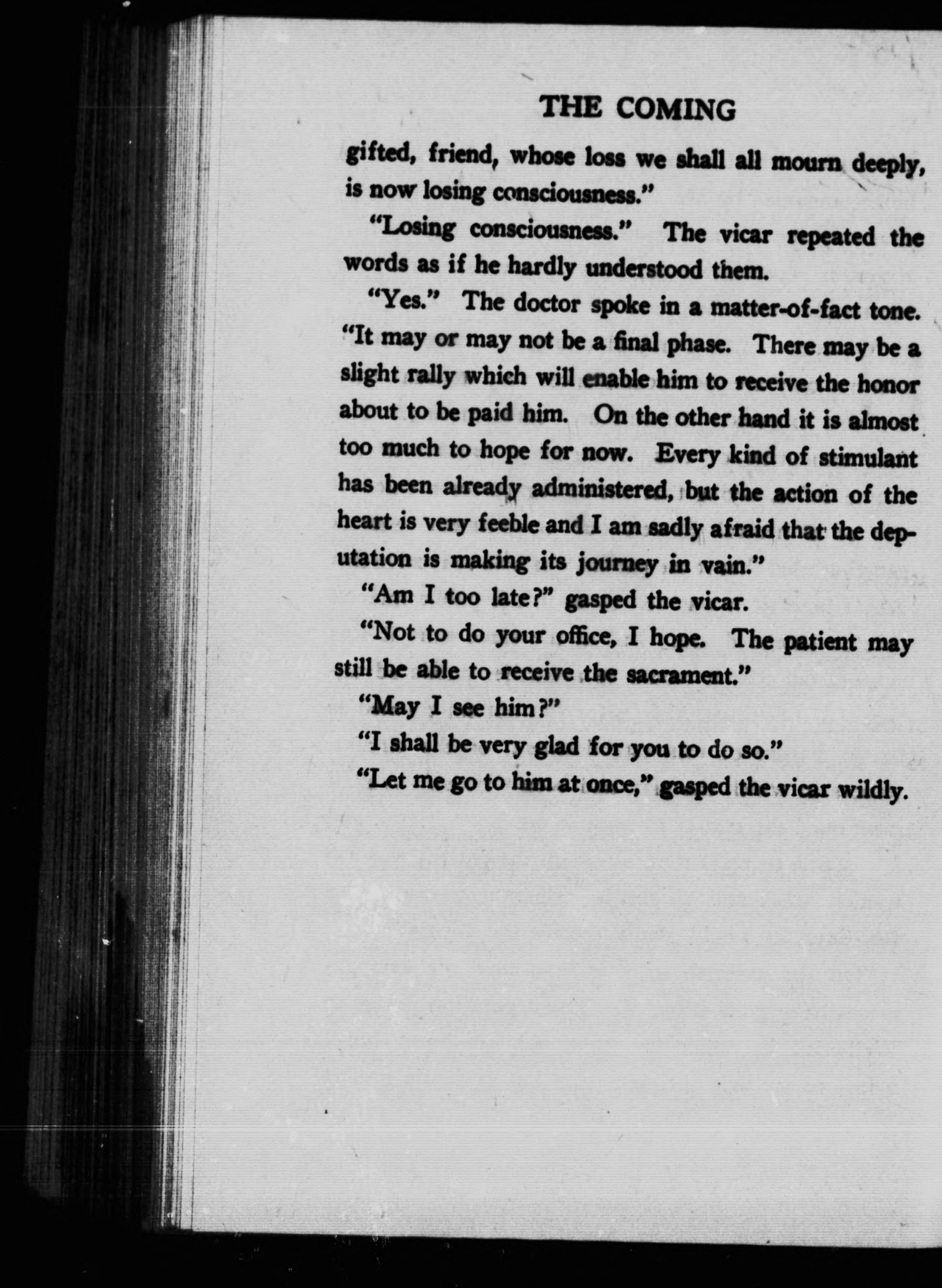 THE COMING

gifted, friend, whose loss we shall all mourn deeply, is now losing consciousness."

"Losing consciousness." The vicar repeated the words as if he hardly understood them.

"Yes." The doctor spoke in a matter-of-fact tone. "It may or may not be a final phase. There may be a slight rally which will enable him to receive the honor about to be paid him. On the other hand it is almost too much to hope for now. Every kind of stimulant has been already administered, but the action of the heart is very feeble and I am sadly afraid that the deputation is making its journey in vain."

"Am I too late?" gasped the vicar.

"Not to do your office, I hope. The patient may still be able to receive the sacrament."

"May I see him?"

"I shall be very glad for you to do so."

"Let me go to him at once," gasped the vicar wildly.